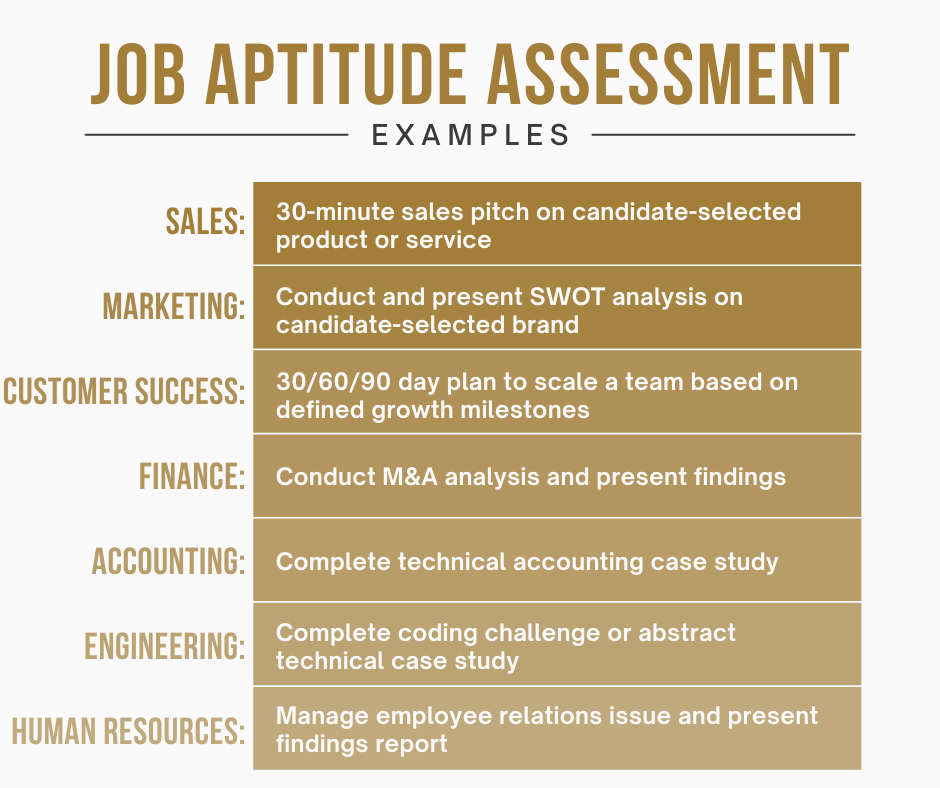 JOB APTITUDE ASSESSMENT

EXAMPLES

| | |
|---|---|
| SALES: | 30-minute sales pitch on candidate-selected product or service |
| MARKETING: | Conduct and present SWOT analysis on candidate-selected brand |
| CUSTOMER SUCCESS: | 30/60/90 day plan to scale a team based on defined growth milestones |
| FINANCE: | Conduct M&A analysis and present findings |
| ACCOUNTING: | Complete technical accounting case study |
| ENGINEERING: | Complete coding challenge or abstract technical case study |
| HUMAN RESOURCES: | Manage employee relations issue and present findings report |